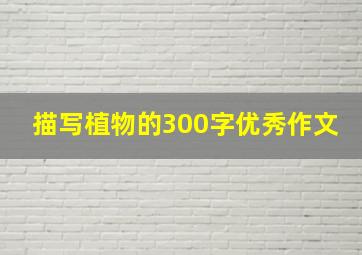 描写植物的300字优秀作文